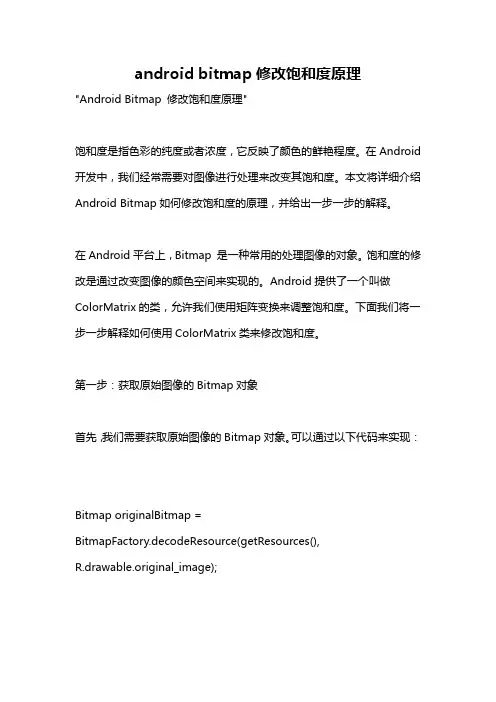 android bitmap 修改饱和度原理

"Android Bitmap 修改饱和度原理"

饱和度是指色彩的纯度或者浓度，它反映了颜色的鲜艳程度。在 Android 开发中，我们经常需要对图像进行处理来改变其饱和度。本文将详细介绍 Android Bitmap 如何修改饱和度的原理，并给出一步一步的解释。

在 Android 平台上，Bitmap 是一种常用的处理图像的对象。饱和度的修改是通过改变图像的颜色空间来实现的。Android 提供了一个叫做 ColorMatrix 的类，允许我们使用矩阵变换来调整饱和度。下面我们将一步一步解释如何使用 ColorMatrix 类来修改饱和度。

第一步：获取原始图像的 Bitmap 对象

首先，我们需要获取原始图像的 Bitmap 对象。可以通过以下代码来实现：

Bitmap originalBitmap = BitmapFactory.decodeResource(getResources(), R.drawable.original_image);